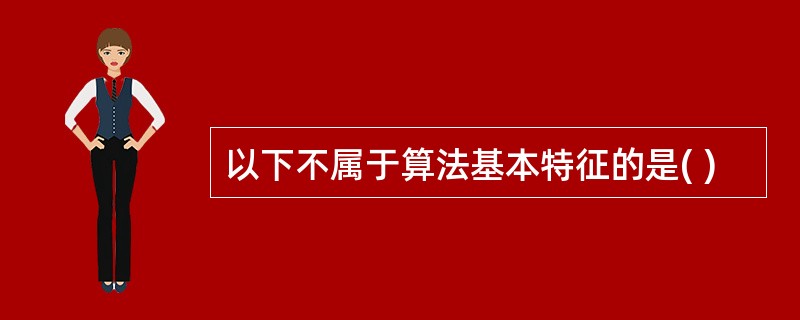 以下不属于算法基本特征的是( )